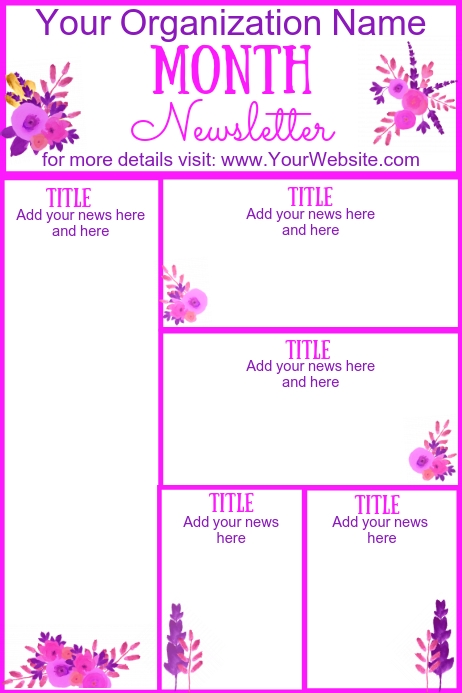 Your Organization Name
MONTH
Newsletter
for more details visit: www.YourWebsite.com

TITLE
Add your news here and here

TITLE
Add your news here and here

TITLE
Add your news here and here

TITLE
Add your news here

TITLE
Add your news here